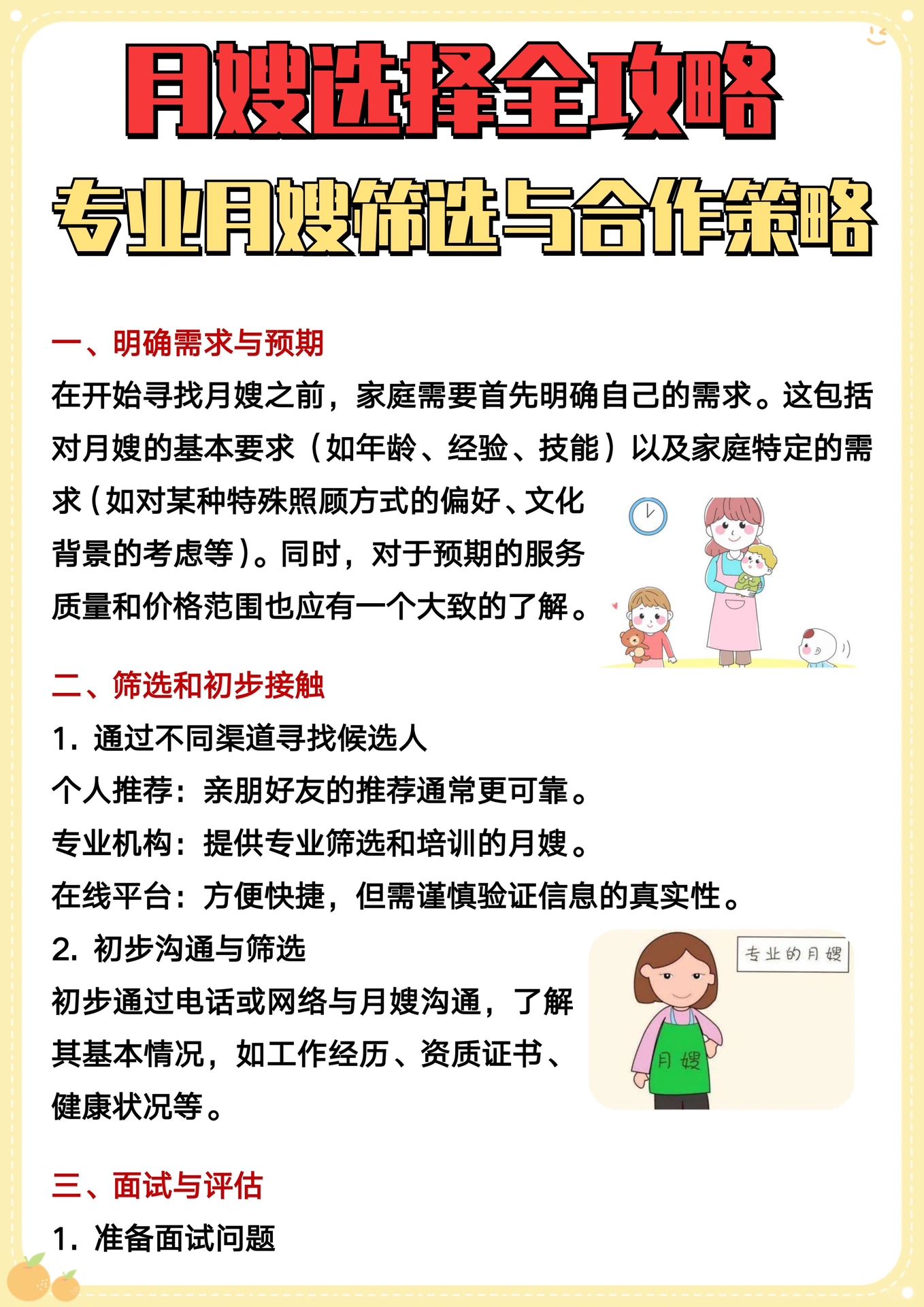 月嫂选择全攻略

专业月嫂筛选与合作策略

一、明确需求与预期

在开始寻找月嫂之前，家庭需要首先明确自己的需求。这包括对月嫂的基本要求（如年龄、经验、技能）以及家庭特定的需求（如对某种特殊照顾方式的偏好、文化背景的考虑等）。同时，对于预期的服务质量和价格范围也应有一个大致的了解。

二、筛选和初步接触

1. 通过不同渠道寻找候选人

个人推荐：亲朋好友的推荐通常更可靠。

专业机构：提供专业筛选和培训的月嫂。

在线平台：方便快捷，但需谨慎验证信息的真实性。

2. 初步沟通与筛选

初步通过电话或网络与月嫂沟通，了解其基本情况，如工作经历、资质证书、健康状况等。

专业的月嫂

月嫂

三、面试与评估

1. 准备面试问题